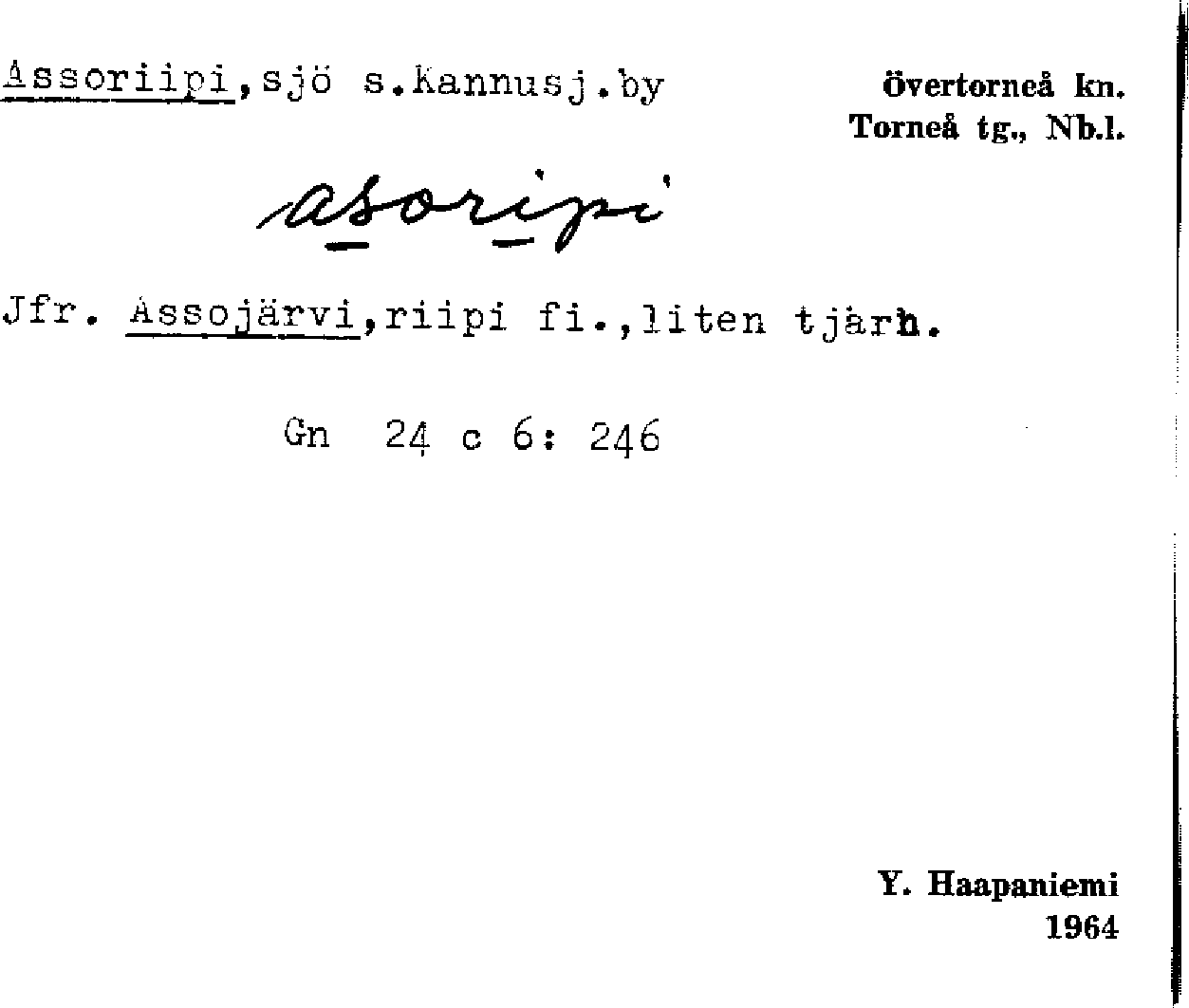 Assoriipi,sjö s.Kannusj.by

Övertorneå kn.
Torneå tg., Nb.l.

asoriipi

Jfr. Assojärvi,riipi fi.,liten tjärn.

Gn 24 c 6: 246

Y. Haapaniemi
1964